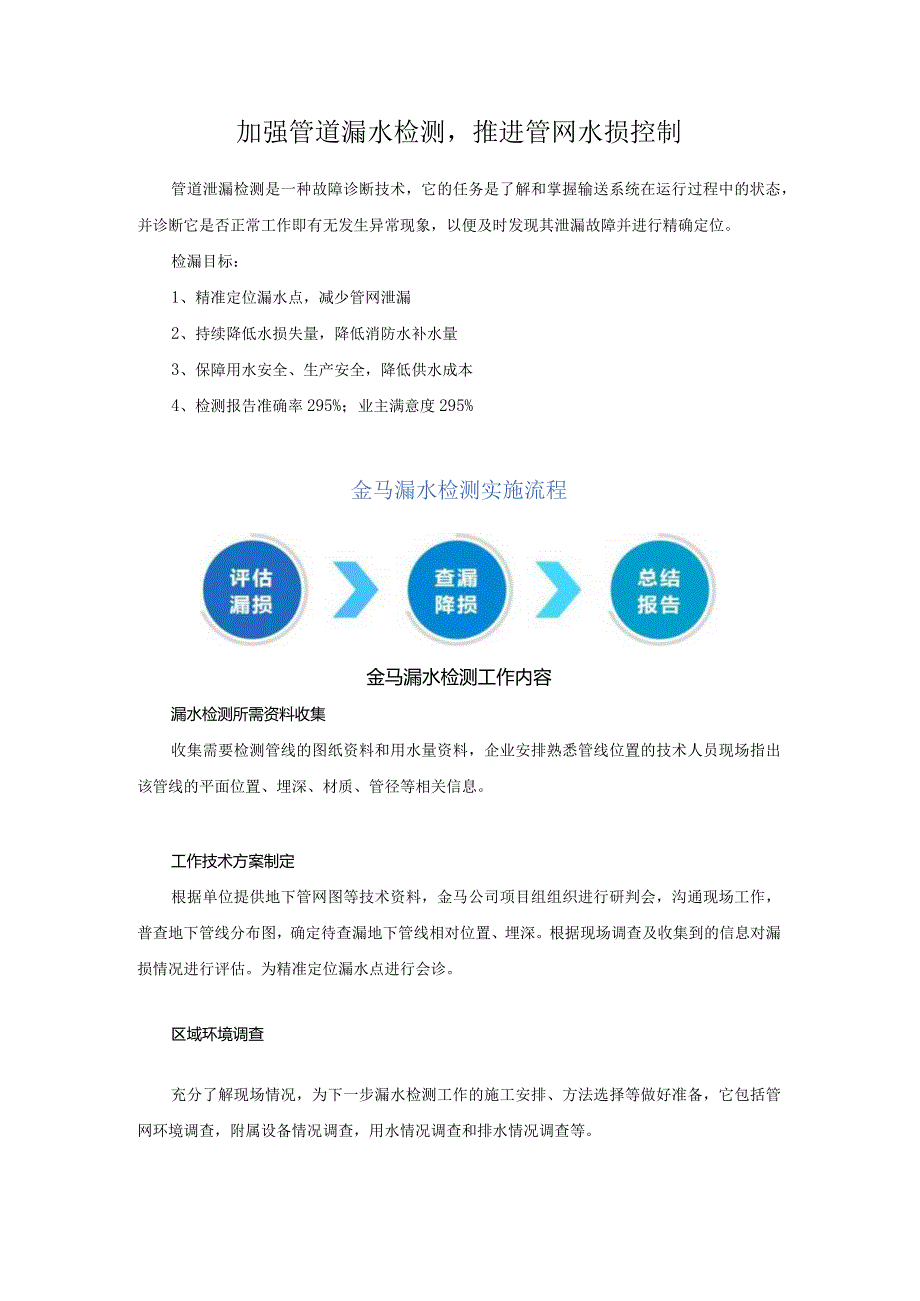 加强管道漏水检测，推进管网水损控制

管道泄漏检测是一种故障诊断技术，它的任务是了解和掌握输送系统在运行过程中的状态，并诊断它是否正常工作即有无发生异常现象，以便及时发现其泄漏故障并进行精确定位。

检漏目标：

1、精准定位漏水点，减少管网泄漏

2、持续降低水损失量，降低消防水补水量

3、保障用水安全、生产安全，降低供水成本

4、检测报告准确率 295%；业主满意度 295%

金马漏水检测实施流程

评估漏损

查漏降损

总结报告

金马漏水检测工作内容

漏水检测所需资料收集

收集需要检测管线的图纸资料和用水量资料，企业安排熟悉管线位置的技术人员现场指出该管线的平面位置、埋深、材质、管径等相关信息。

工作技术方案制定

根据单位提供地下管网图等技术资料，金马公司项目组组织进行研判会，沟通现场工作，普查地下管线分布图，确定待查漏地下管线相对位置、埋深。根据现场调查及收集到的信息对漏损情况进行评估。为精准定位漏水点进行会诊。

区域环境调查

充分了解现场情况，为下一步漏水检测工作的施工安排、方法选择等做好准备，它包括管网环境调查，附属设备情况调查，用水情况调查和排水情况调查等。